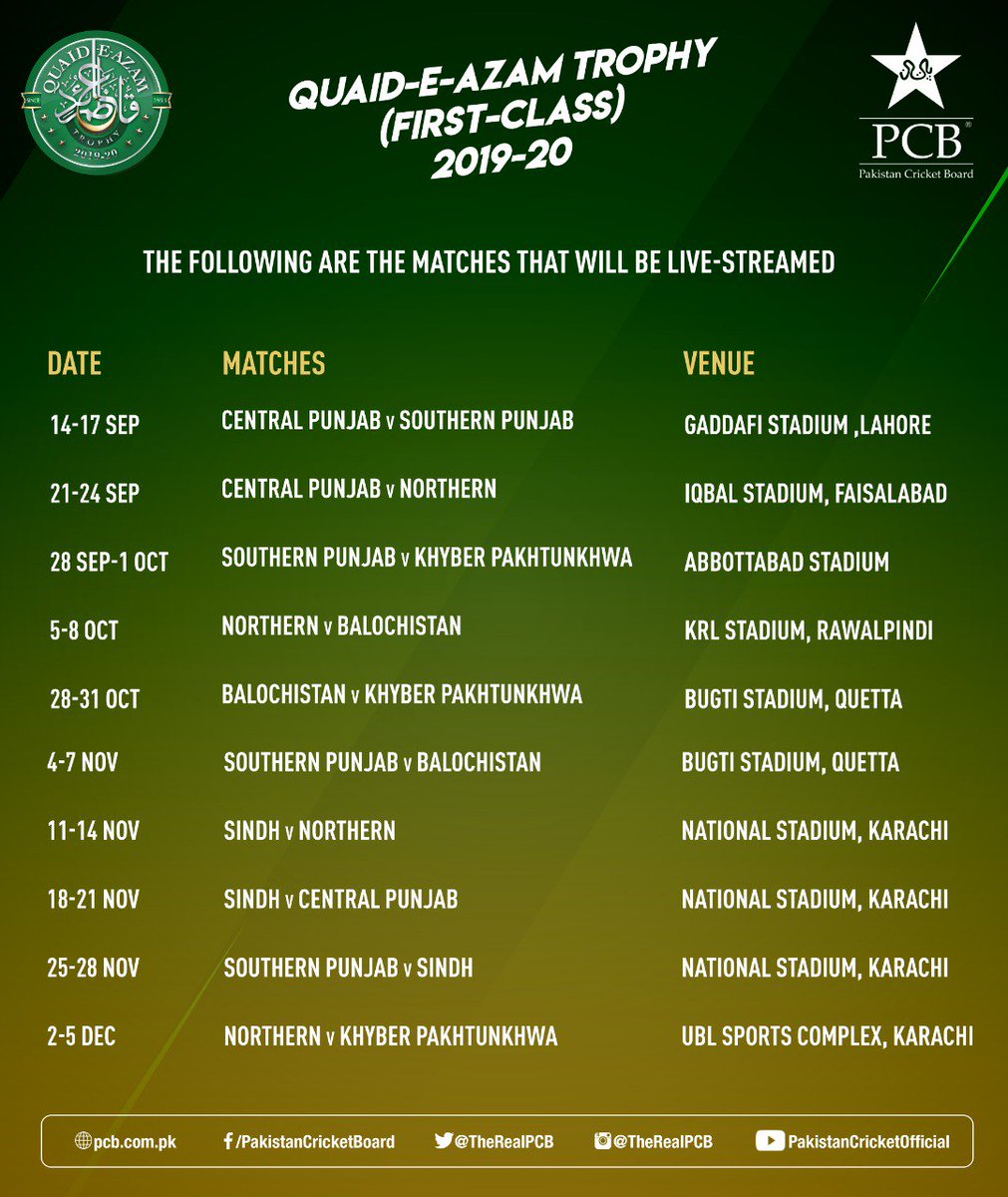 QUAID-E-AZAM TROPHY 2019-20

QUAID-E-AZAM TROPHY
(FIRST-CLASS)
2019-20

PCB
Pakistan Cricket Board

THE FOLLOWING ARE THE MATCHES THAT WILL BE LIVE-STREAMED

| DATE | MATCHES | VENUE |
|---|---|---|
| 14-17 SEP | CENTRAL PUNJAB v SOUTHERN PUNJAB | GADDAFI STADIUM ,LAHORE |
| 21-24 SEP | CENTRAL PUNJAB v NORTHERN | IQBAL STADIUM, FAISALABAD |
| 28 SEP-1 OCT | SOUTHERN PUNJAB v KHYBER PAKHTUNKHWA | ABBOTTABAD STADIUM |
| 5-8 OCT | NORTHERN v BALOCHISTAN | KRL STADIUM, RAWALPINDI |
| 28-31 OCT | BALOCHISTAN v KHYBER PAKHTUNKHWA | BUGTI STADIUM, QUETTA |
| 4-7 NOV | SOUTHERN PUNJAB v BALOCHISTAN | BUGTI STADIUM, QUETTA |
| 11-14 NOV | SINDH v NORTHERN | NATIONAL STADIUM, KARACHI |
| 18-21 NOV | SINDH v CENTRAL PUNJAB | NATIONAL STADIUM, KARACHI |
| 25-28 NOV | SOUTHERN PUNJAB v SINDH | NATIONAL STADIUM, KARACHI |
| 2-5 DEC | NORTHERN v KHYBER PAKHTUNKHWA | UBL SPORTS COMPLEX, KARACHI |

pcb.com.pk /PakistanCricketBoard @TheRealPCB @TheRealPCB PakistanCricketOfficial